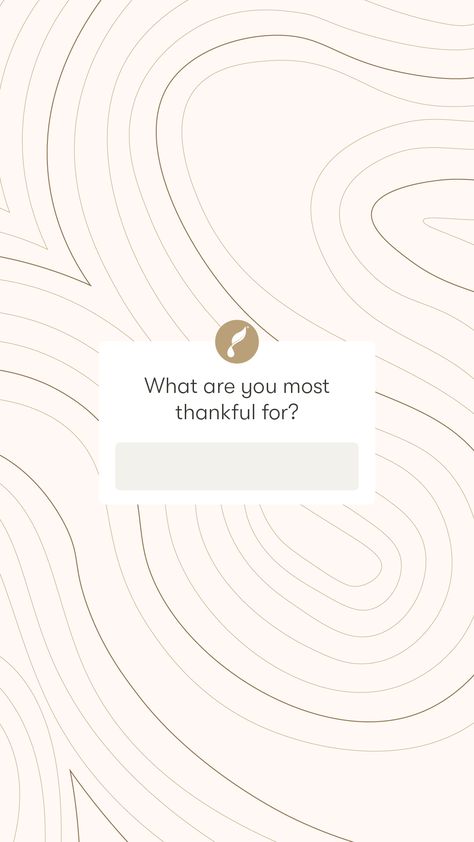 What are you most thankful for?